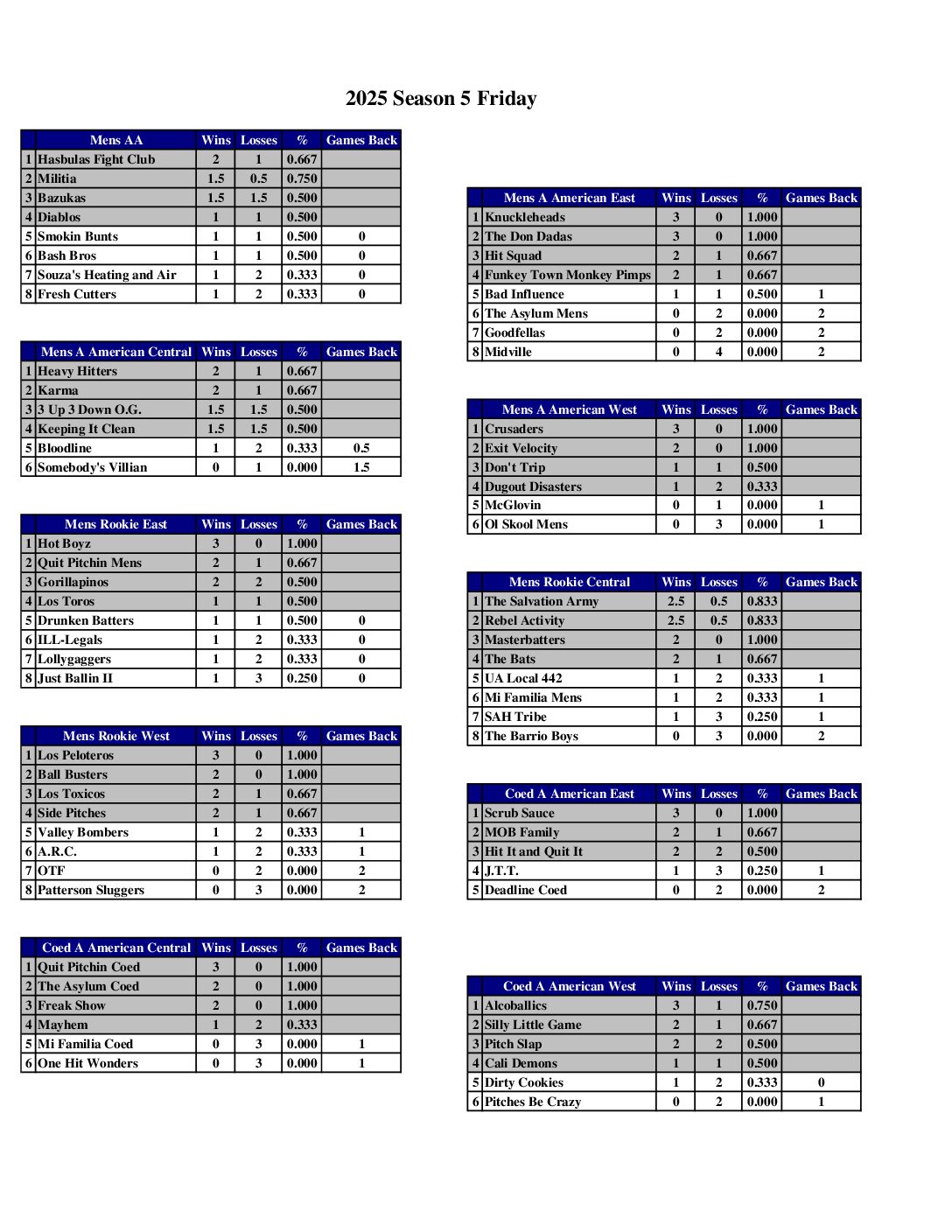 2025 Season 5 Friday

| | Mens AA | Wins | Losses | % | Games Back |
|---|---|---|---|---|---|
| 1 | Hasbulas Fight Club | 2 | 1 | 0.667 | |
| 2 | Militia | 1.5 | 0.5 | 0.750 | |
| 3 | Bazukas | 1.5 | 1.5 | 0.500 | |
| 4 | Diablos | 1 | 1 | 0.500 | |
| 5 | Smokin Bunts | 1 | 1 | 0.500 | 0 |
| 6 | Bash Bros | 1 | 1 | 0.500 | 0 |
| 7 | Souza's Heating and Air | 1 | 2 | 0.333 | 0 |
| 8 | Fresh Cutters | 1 | 2 | 0.333 | 0 |

| | Mens A American Central | Wins | Losses | % | Games Back |
|---|---|---|---|---|---|
| 1 | Heavy Hitters | 2 | 1 | 0.667 | |
| 2 | Karma | 2 | 1 | 0.667 | |
| 3 | 3 Up 3 Down O.G. | 1.5 | 1.5 | 0.500 | |
| 4 | Keeping It Clean | 1.5 | 1.5 | 0.500 | |
| 5 | Bloodline | 1 | 2 | 0.333 | 0.5 |
| 6 | Somebody's Villian | 0 | 1 | 0.000 | 1.5 |

| | Mens Rookie East | Wins | Losses | % | Games Back |
|---|---|---|---|---|---|
| 1 | Hot Boyz | 3 | 0 | 1.000 | |
| 2 | Quit Pitchin Mens | 2 | 1 | 0.667 | |
| 3 | Gorillapinos | 2 | 2 | 0.500 | |
| 4 | Los Toros | 1 | 1 | 0.500 | |
| 5 | Drunken Batters | 1 | 1 | 0.500 | 0 |
| 6 | ILL-Legals | 1 | 2 | 0.333 | 0 |
| 7 | Lollygaggers | 1 | 2 | 0.333 | 0 |
| 8 | Just Ballin II | 1 | 3 | 0.250 | 0 |

| | Mens Rookie West | Wins | Losses | % | Games Back |
|---|---|---|---|---|---|
| 1 | Los Peloteros | 3 | 0 | 1.000 | |
| 2 | Ball Busters | 2 | 0 | 1.000 | |
| 3 | Los Toxicos | 2 | 1 | 0.667 | |
| 4 | Side Pitches | 2 | 1 | 0.667 | |
| 5 | Valley Bombers | 1 | 2 | 0.333 | 1 |
| 6 | A.R.C. | 1 | 2 | 0.333 | 1 |
| 7 | OTF | 0 | 2 | 0.000 | 2 |
| 8 | Patterson Sluggers | 0 | 3 | 0.000 | 2 |

| | Coed A American Central | Wins | Losses | % | Games Back |
|---|---|---|---|---|---|
| 1 | Quit Pitchin Coed | 3 | 0 | 1.000 | |
| 2 | The Asylum Coed | 2 | 0 | 1.000 | |
| 3 | Freak Show | 2 | 0 | 1.000 | |
| 4 | Mayhem | 1 | 2 | 0.333 | |
| 5 | Mi Familia Coed | 0 | 3 | 0.000 | 1 |
| 6 | One Hit Wonders | 0 | 3 | 0.000 | 1 |

| | Mens A American East | Wins | Losses | % | Games Back |
|---|---|---|---|---|---|
| 1 | Knuckleheads | 3 | 0 | 1.000 | |
| 2 | The Don Dadas | 3 | 0 | 1.000 | |
| 3 | Hit Squad | 2 | 1 | 0.667 | |
| 4 | Funkey Town Monkey Pimps | 2 | 1 | 0.667 | |
| 5 | Bad Influence | 1 | 1 | 0.500 | 1 |
| 6 | The Asylum Mens | 0 | 2 | 0.000 | 2 |
| 7 | Goodfellas | 0 | 2 | 0.000 | 2 |
| 8 | Midville | 0 | 4 | 0.000 | 2 |

| | Mens A American West | Wins | Losses | % | Games Back |
|---|---|---|---|---|---|
| 1 | Crusaders | 3 | 0 | 1.000 | |
| 2 | Exit Velocity | 2 | 0 | 1.000 | |
| 3 | Don't Trip | 1 | 1 | 0.500 | |
| 4 | Dugout Disasters | 1 | 2 | 0.333 | |
| 5 | McGlovin | 0 | 1 | 0.000 | 1 |
| 6 | Ol Skool Mens | 0 | 3 | 0.000 | 1 |

| | Mens Rookie Central | Wins | Losses | % | Games Back |
|---|---|---|---|---|---|
| 1 | The Salvation Army | 2.5 | 0.5 | 0.833 | |
| 2 | Rebel Activity | 2.5 | 0.5 | 0.833 | |
| 3 | Masterbatters | 2 | 0 | 1.000 | |
| 4 | The Bats | 2 | 1 | 0.667 | |
| 5 | UA Local 442 | 1 | 2 | 0.333 | 1 |
| 6 | Mi Familia Mens | 1 | 2 | 0.333 | 1 |
| 7 | SAH Tribe | 1 | 3 | 0.250 | 1 |
| 8 | The Barrio Boys | 0 | 3 | 0.000 | 2 |

| | Coed A American East | Wins | Losses | % | Games Back |
|---|---|---|---|---|---|
| 1 | Scrub Sauce | 3 | 0 | 1.000 | |
| 2 | MOB Family | 2 | 1 | 0.667 | |
| 3 | Hit It and Quit It | 2 | 2 | 0.500 | |
| 4 | J.T.T. | 1 | 3 | 0.250 | 1 |
| 5 | Deadline Coed | 0 | 2 | 0.000 | 2 |

| | Coed A American West | Wins | Losses | % | Games Back |
|---|---|---|---|---|---|
| 1 | Alcoballics | 3 | 1 | 0.750 | |
| 2 | Silly Little Game | 2 | 1 | 0.667 | |
| 3 | Pitch Slap | 2 | 2 | 0.500 | |
| 4 | Cali Demons | 1 | 1 | 0.500 | |
| 5 | Dirty Cookies | 1 | 2 | 0.333 | 0 |
| 6 | Pitches Be Crazy | 0 | 2 | 0.000 | 1 |